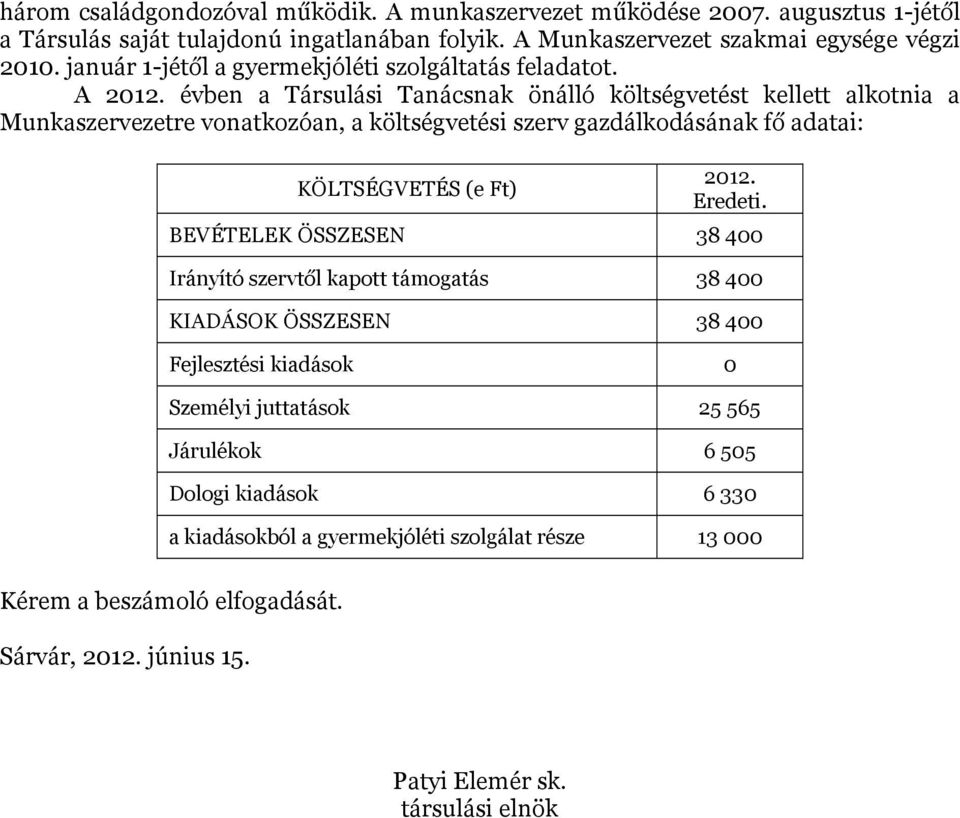 három családgondozóval működik. A munkaszervezet működése 2007. augusztus 1-jétől a Társulás saját tulajdonú ingatlanában folyik. A Munkaszervezet szakmai egysége végzi 2010. január 1-jétől a gyermekjóléti szolgáltatás feladatot.

A 2012. évben a Társulási Tanácsnak önálló költségvetést kellett alkotnia a Munkaszervezetre vonatkozóan, a költségvetési szerv gazdálkodásának fő adatai:

| KÖLTSÉGVETÉS (e Ft) | 2012. Eredeti. |
|---|---|
| BEVÉTELEK ÖSSZESEN | 38 400 |
| Irányító szervtől kapott támogatás | 38 400 |
| KIADÁSOK ÖSSZESEN | 38 400 |
| Fejlesztési kiadások | 0 |
| Személyi juttatások | 25 565 |
| Járulékok | 6 505 |
| Dologi kiadások | 6 330 |
| a kiadásokból a gyermekjóléti szolgálat része | 13 000 |

Kérem a beszámoló elfogadását.

Sárvár, 2012. június 15.

Patyi Elemér sk.
társulási elnök